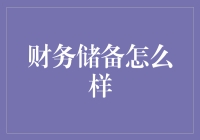 财务储备怎么样